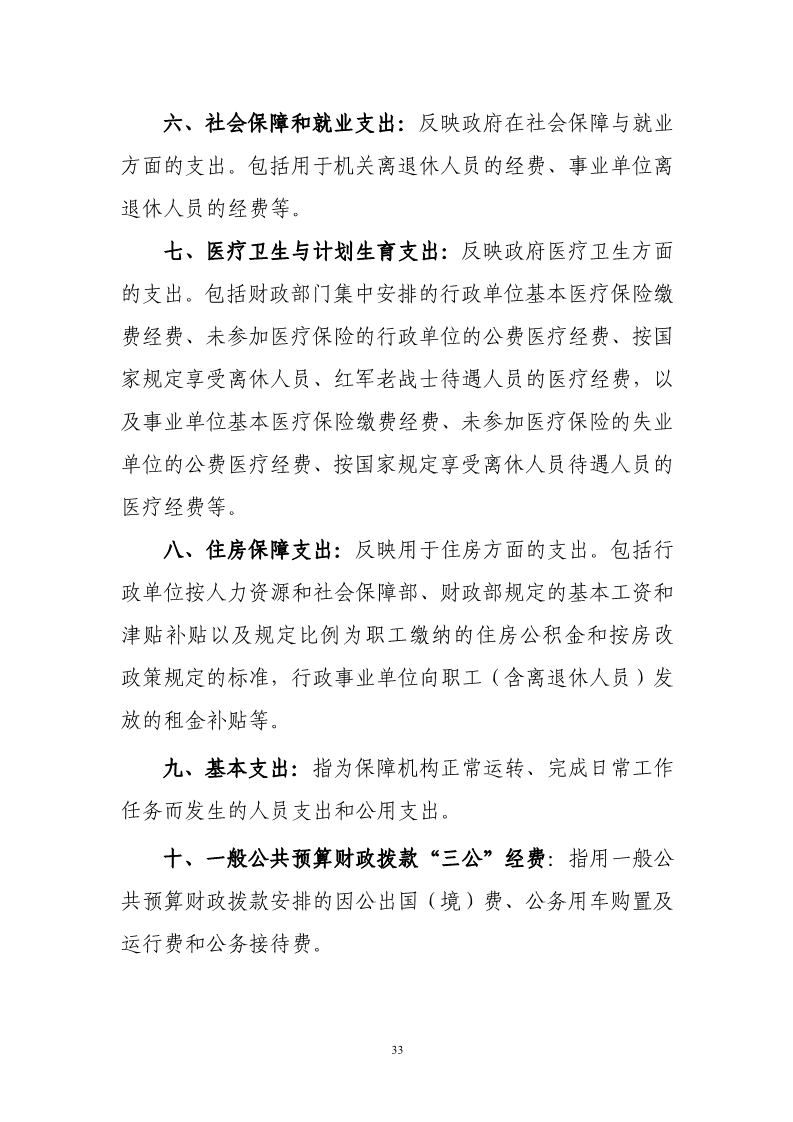 六、社会保障和就业支出：反映政府在社会保障与就业方面的支出。包括用于机关离退休人员的经费、事业单位离退休人员的经费等。

七、医疗卫生与计划生育支出：反映政府医疗卫生方面的支出。包括财政部门集中安排的行政单位基本医疗保险缴费经费、未参加医疗保险的行政单位的公费医疗经费、按国家规定享受离休人员、红军老战士待遇人员的医疗经费，以及事业单位基本医疗保险缴费经费、未参加医疗保险的失业单位的公费医疗经费、按国家规定享受离休人员待遇人员的医疗经费等。

八、住房保障支出：反映用于住房方面的支出。包括行政单位按人力资源和社会保障部、财政部规定的基本工资和津贴补贴以及规定比例为职工缴纳的住房公积金和按房改政策规定的标准，行政事业单位向职工（含离退休人员）发放的租金补贴等。

九、基本支出：指为保障机构正常运转、完成日常工作任务而发生的人员支出和公用支出。

十、一般公共预算财政拨款“三公”经费：指用一般公共预算财政拨款安排的因公出国（境）费、公务用车购置及运行费和公务接待费。

33